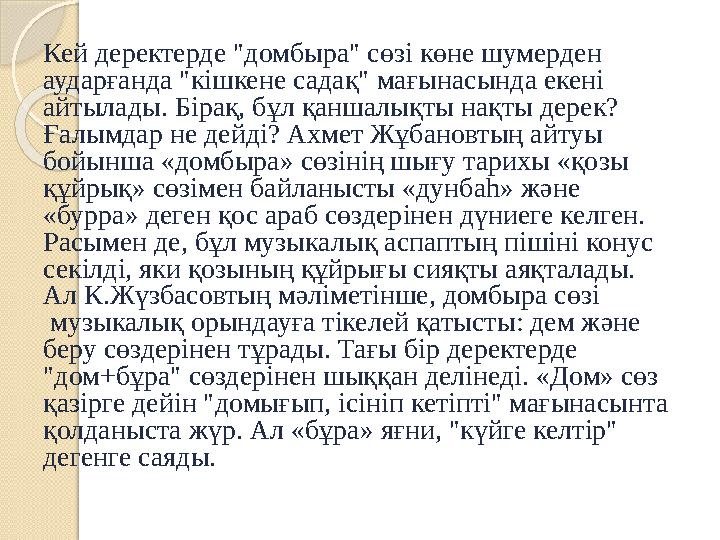 Кей деректерде "домбыра" сөзі көне шумерден аударғанда "кішкене садақ" мағынасында екені айтылады. Бірақ, бұл қаншалықты нақты дерек? Ғалымдар не дейді? Ахмет Жұбановтың айтуы бойынша «домбыра» сөзінің шығу тарихы «қозы құйрық» сөзімен байланысты «дунбаһ» және «бурра» деген қос араб сөздерінен дүниеге келген. Расымен де, бұл музыкалық аспаптың пішіні конус секілді, яки қозының құйрығы сияқты аяқталады. Ал К.Жүзбасовтың мәліметінше, домбыра сөзі музыкалық орындауға тікелей қатысты: дем және беру сөздерінен тұрады. Тағы бір деректерде "дом+бұра" сөздерінен шыққан делінеді. «Дом» сөз қазірге дейін "домығып, ісініп кетіпті" мағынасынта қолданыста жүр. Ал «бұра» яғни, "күйге келтір" дегенге саяды.